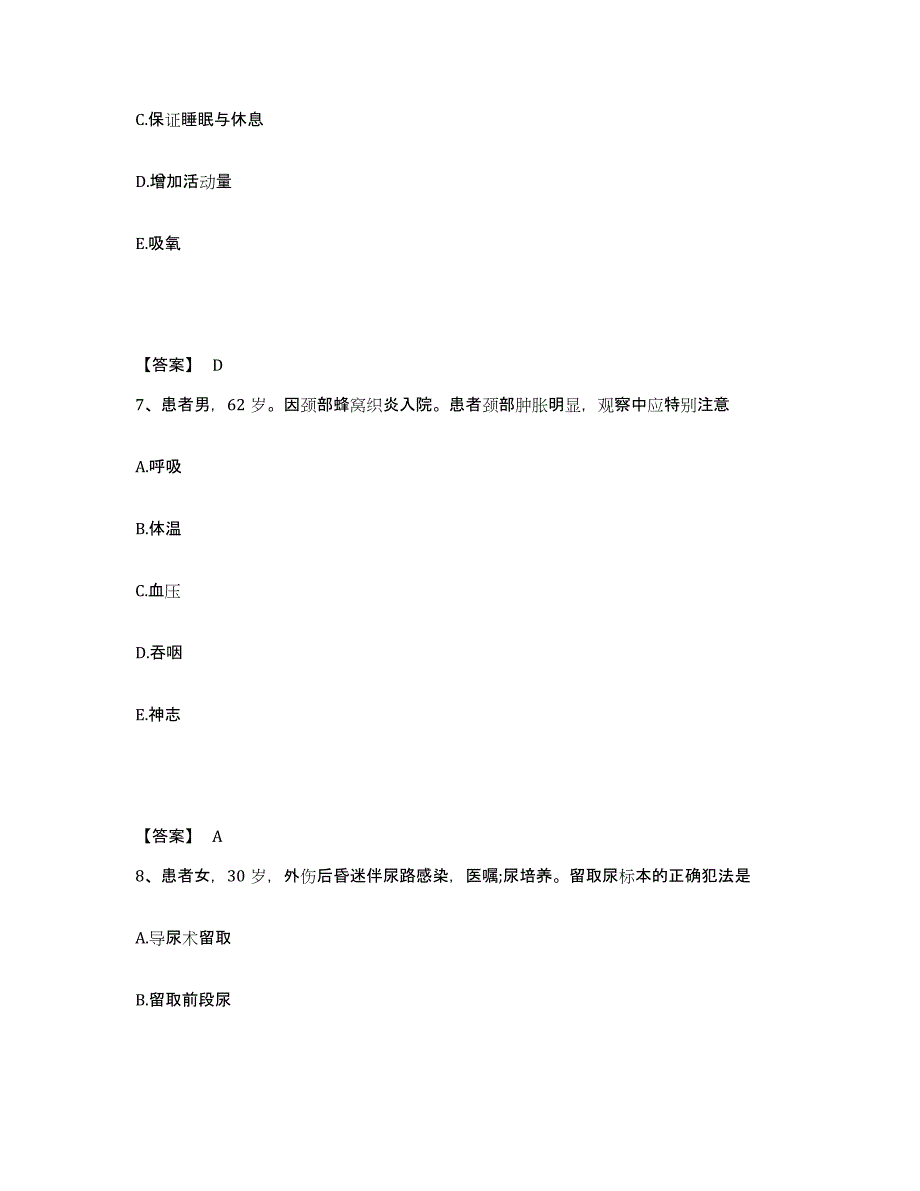 C.保证睡眠与休息

D.增加活动量

E.吸氧

【答案】 D

7、患者男，62 岁。因颈部蜂窝织炎入院。患者颈部肿胀明显，观察中应特别注意

A.呼吸

B.体温

C.血压

D.吞咽

E.神志

【答案】 A

8、患者女，30 岁，外伤后昏迷伴尿路感染，医嘱;尿培养。留取尿标本的正确犯法是

A.导尿术留取

B.留取前段尿